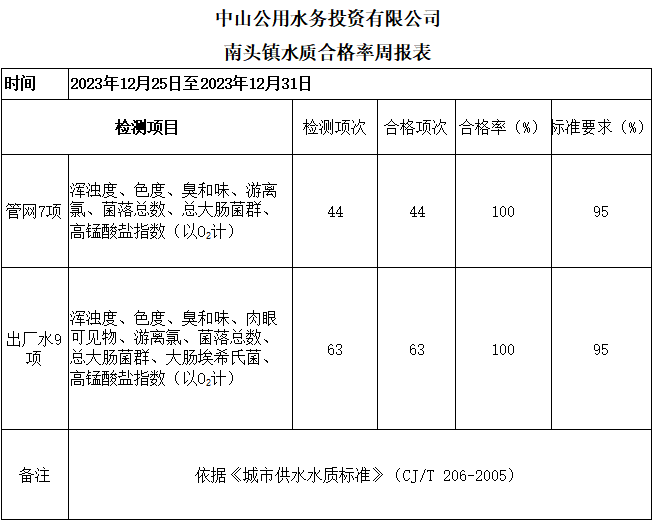 中山公用水务投资有限公司

南头镇水质合格率周报表

| 时间 | 2023年12月25日至2023年12月31日 | | | | |
|---|---|---|---|---|---|
| 检测项目 | | 检测项次 | 合格项次 | 合格率（%） | 标准要求（%） |
| 管网7项 | 浑浊度、色度、臭和味、游离氯、菌落总数、总大肠菌群、高锰酸盐指数（以$O_2$计） | 44 | 44 | 100 | 95 |
| 出厂水9项 | 浑浊度、色度、臭和味、肉眼可见物、游离氯、菌落总数、总大肠菌群、大肠埃希氏菌、高锰酸盐指数（以$O_2$计） | 63 | 63 | 100 | 95 |
| 备注 | 依据《城市供水水质标准》（CJ/T 206-2005） | | | | |